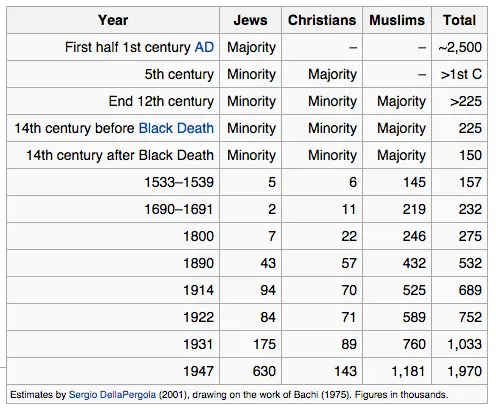 | Year | Jews | Christians | Muslims | Total |
|---|---|---|---|---|
| First half 1st century AD | Majority | – | – | ~2,500 |
| 5th century | Minority | Majority | – | >1st C |
| End 12th century | Minority | Minority | Majority | >225 |
| 14th century before Black Death | Minority | Minority | Majority | 225 |
| 14th century after Black Death | Minority | Minority | Majority | 150 |
| 1533–1539 | 5 | 6 | 145 | 157 |
| 1690–1691 | 2 | 11 | 219 | 232 |
| 1800 | 7 | 22 | 246 | 275 |
| 1890 | 43 | 57 | 432 | 532 |
| 1914 | 94 | 70 | 525 | 689 |
| 1922 | 84 | 71 | 589 | 752 |
| 1931 | 175 | 89 | 760 | 1,033 |
| 1947 | 630 | 143 | 1,181 | 1,970 |

Estimates by Sergio DellaPergola (2001), drawing on the work of Bachi (1975). Figures in thousands.